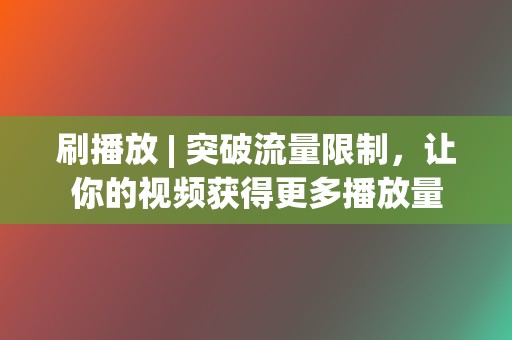 刷播放 | 突破流量限制，让你的视频获得更多播放量